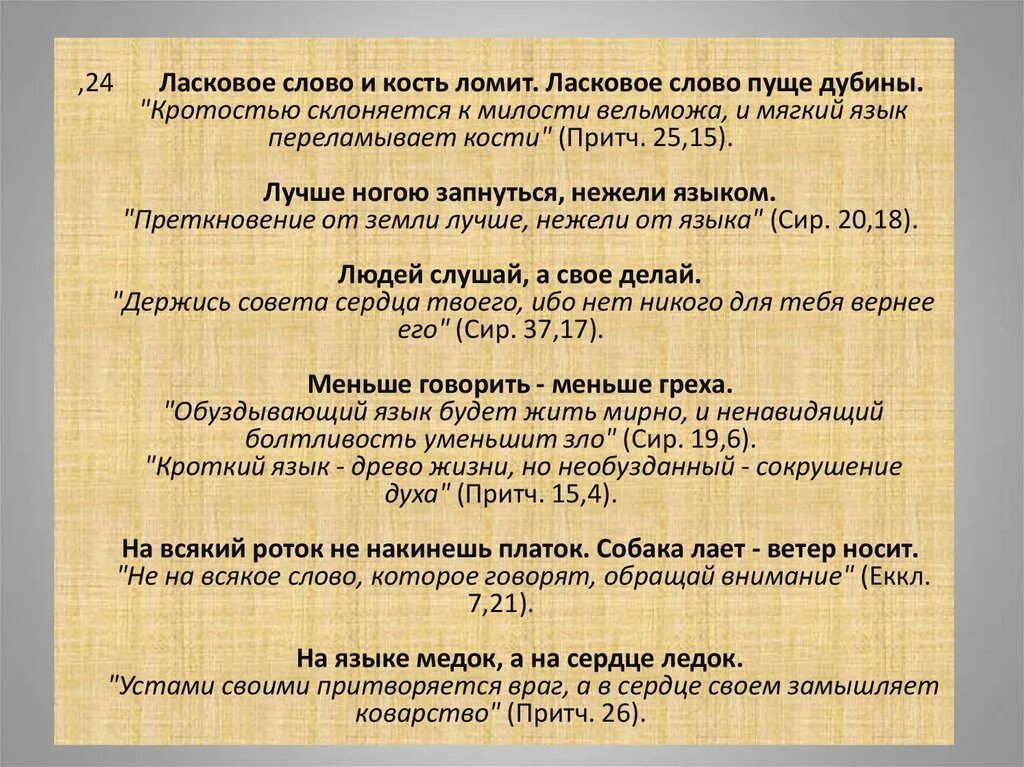 ,24 Ласковое слово и кость ломит. Ласковое слово пуще дубины. "Кротостью склоняется к милости вельможа, и мягкий язык переламывает кости" (Притч. 25,15).

Лучше ногою запнуться, нежели языком. "Преткновение от земли лучше, нежели от языка" (Сир. 20,18).

Людей слушай, а свое делай. "Держись совета сердца твоего, ибо нет никого для тебя вернее его" (Сир. 37,17).

Меньше говорить - меньше греха. "Обуздывающий язык будет жить мирно, и ненавидящий болтливость уменьшит зло" (Сир. 19,6). "Кроткий язык - древо жизни, но необузданный - сокрушение духа" (Притч. 15,4).

На всякий роток не накинешь платок. Собака лает - ветер носит. "Не на всякое слово, которое говорят, обращай внимание" (Еккл. 7,21).

На языке медок, а на сердце ледок. "Устами своими притворяется враг, а в сердце своем замышляет коварство" (Притч. 26).